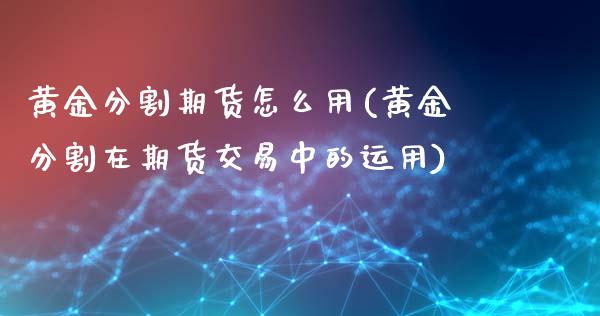 黄金分割期货怎么用(黄金分割在期货交易中的运用)